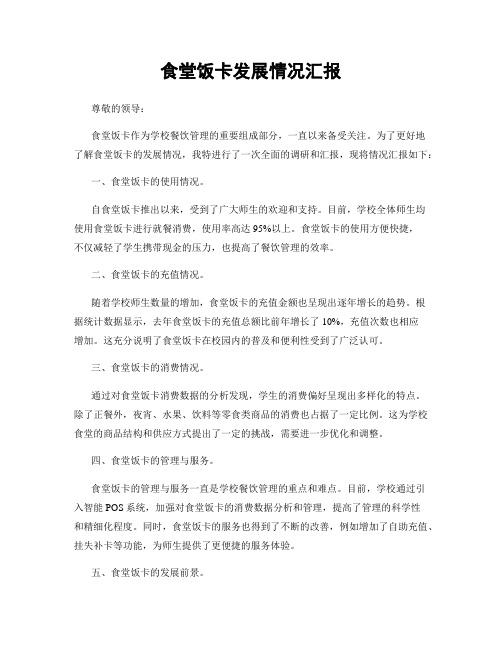 食堂饭卡发展情况汇报

尊敬的领导：

食堂饭卡作为学校餐饮管理的重要组成部分，一直以来备受关注。为了更好地了解食堂饭卡的发展情况，我特进行了一次全面的调研和汇报，现将情况汇报如下：

一、食堂饭卡的使用情况。

自食堂饭卡推出以来，受到了广大师生的欢迎和支持。目前，学校全体师生均使用食堂饭卡进行就餐消费，使用率高达95%以上。食堂饭卡的使用方便快捷，不仅减轻了学生携带现金的压力，也提高了餐饮管理的效率。

二、食堂饭卡的充值情况。

随着学校师生数量的增加，食堂饭卡的充值金额也呈现出逐年增长的趋势。根据统计数据显示，去年食堂饭卡的充值总额比前年增长了10%，充值次数也相应增加。这充分说明了食堂饭卡在校园内的普及和便利性受到了广泛认可。

三、食堂饭卡的消费情况。

通过对食堂饭卡消费数据的分析发现，学生的消费偏好呈现出多样化的特点。除了正餐外，夜宵、水果、饮料等零食类商品的消费也占据了一定比例。这为学校食堂的商品结构和供应方式提出了一定的挑战，需要进一步优化和调整。

四、食堂饭卡的管理与服务。

食堂饭卡的管理与服务一直是学校餐饮管理的重点和难点。目前，学校通过引入智能POS系统，加强对食堂饭卡的消费数据分析和管理，提高了管理的科学性和精细化程度。同时，食堂饭卡的服务也得到了不断的改善，例如增加了自助充值、挂失补卡等功能，为师生提供了更便捷的服务体验。

五、食堂饭卡的发展前景。